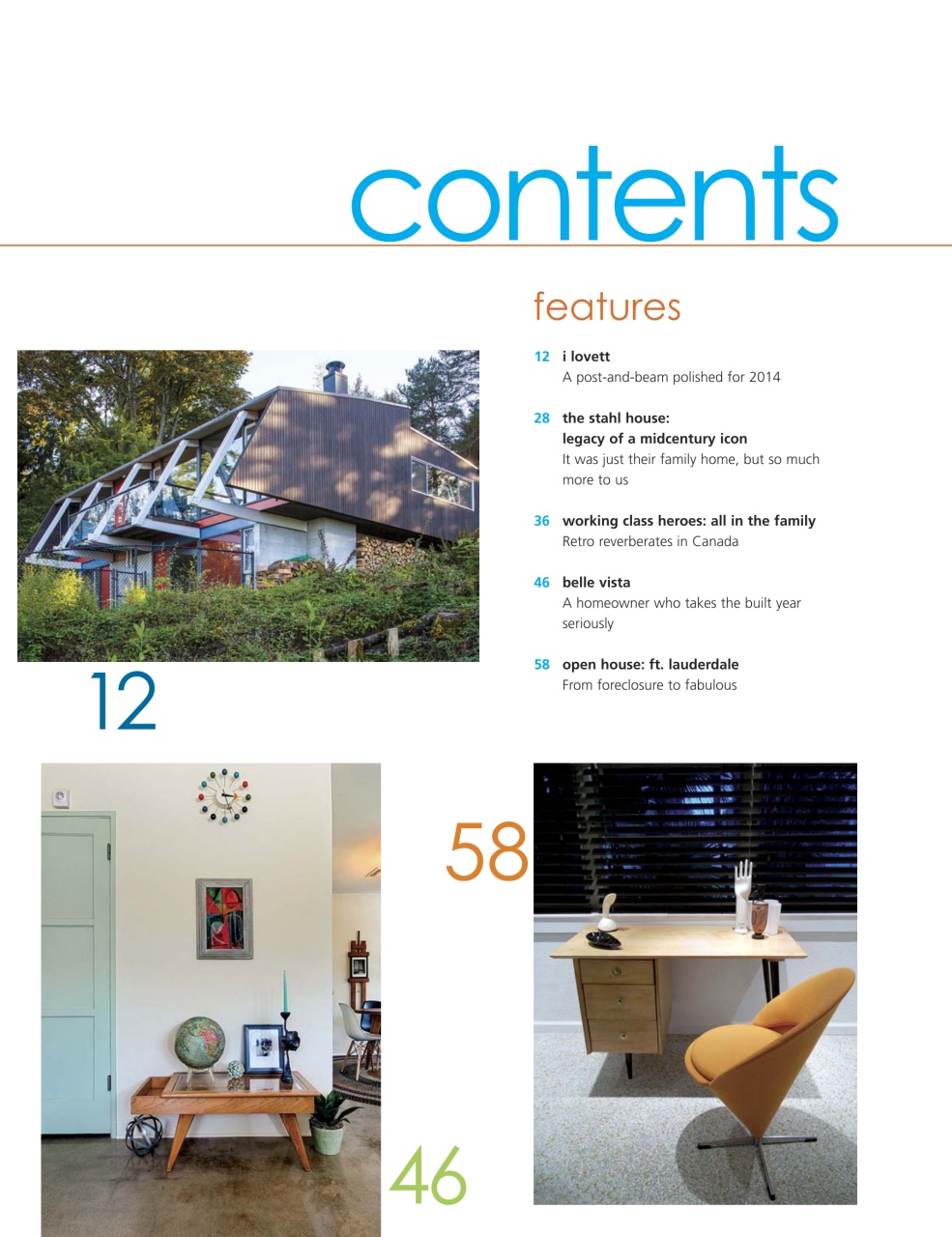 contents

features

12 i lovett
A post-and-beam polished for 2014

28 the stahl house:
legacy of a midcentury icon
It was just their family home, but so much more to us

36 working class heroes: all in the family
Retro reverberates in Canada

46 belle vista
A homeowner who takes the built year seriously

58 open house: ft. lauderdale
From foreclosure to fabulous

12

58

46